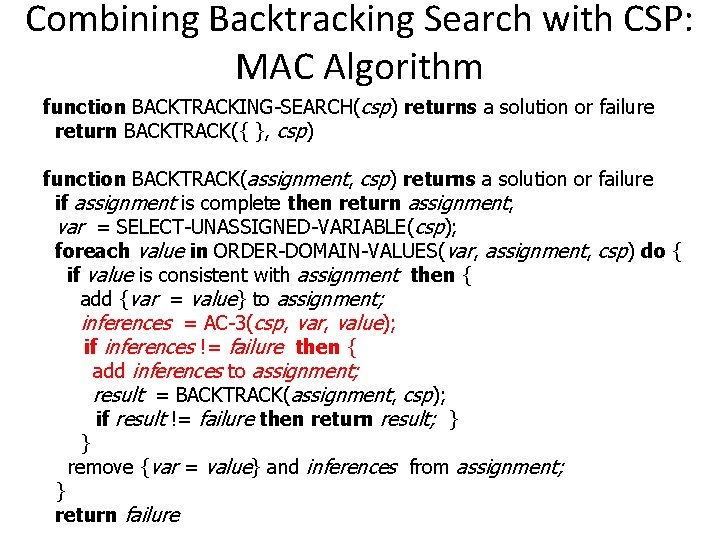 Combining Backtracking Search with CSP: MAC Algorithm

function BACKTRACKING-SEARCH(csp) returns a solution or failure
return BACKTRACK({ }, csp)

function BACKTRACK(assignment, csp) returns a solution or failure
if assignment is complete then return assignment;
var = SELECT-UNASSIGNED-VARIABLE(csp);
foreach value in ORDER-DOMAIN-VALUES(var, assignment, csp) do {
if value is consistent with assignment then {
add {var = value} to assignment;
inferences = AC-3(csp, var, value);
if inferences != failure then {
add inferences to assignment;
result = BACKTRACK(assignment, csp);
if result != failure then return result; }
}
remove {var = value} and inferences from assignment;
}
return failure